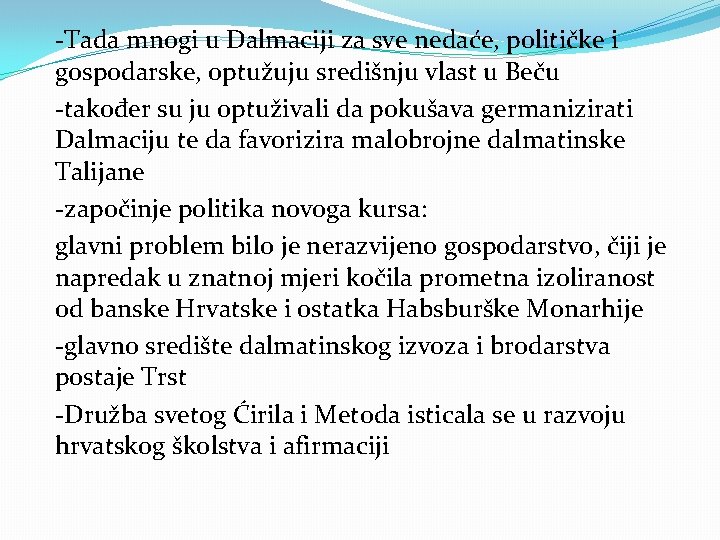 -Tada mnogi u Dalmaciji za sve nedaće, političke i gospodarske, optužuju središnju vlast u Beču

-također su ju optuživali da pokušava germanizirati Dalmaciju te da favorizira malobrojne dalmatinske Talijane

-započinje politika novoga kursa:

glavni problem bilo je nerazvijeno gospodarstvo, čiji je napredak u znatnoj mjeri kočila prometna izoliranost od banske Hrvatske i ostatka Habsburške Monarhije

-glavno središte dalmatinskog izvoza i brodarstva postaje Trst

-Družba svetog Ćirila i Metoda isticala se u razvoju hrvatskog školstva i afirmaciji